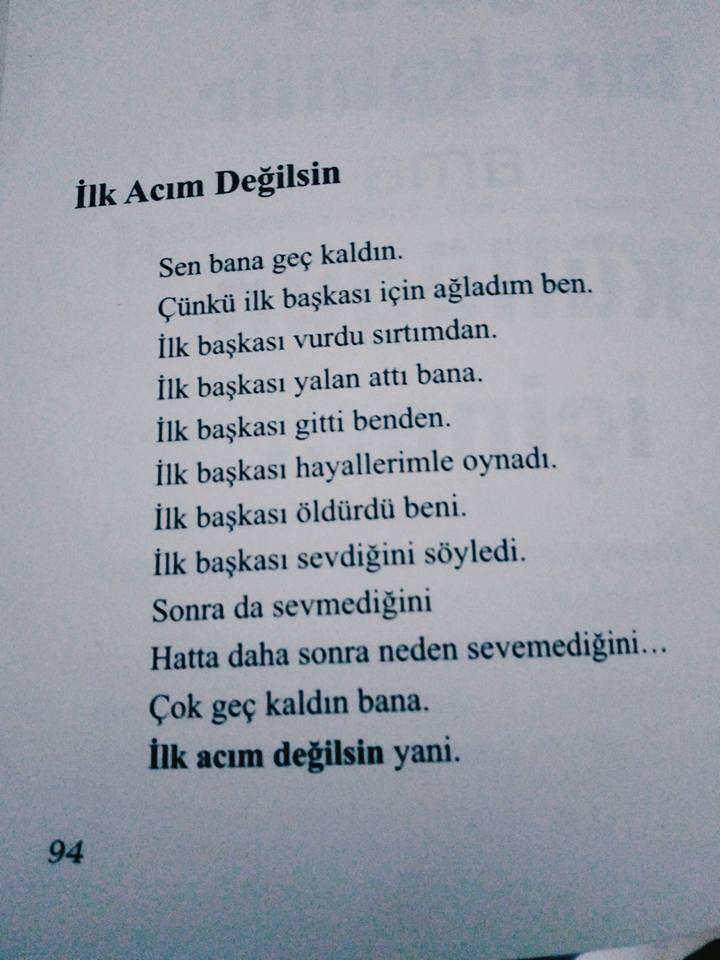 İlk Acım Değilsin

Sen bana geç kaldın.
Çünkü ilk başkası için ağladım ben.
İlk başkası vurdu sırtımdan.
İlk başkası yalan attı bana.
İlk başkası gitti benden.
İlk başkası hayallerimle oynadı.
İlk başkası öldürdü beni.
İlk başkası sevdiğini söyledi.
Sonra da sevmediğini
Hatta daha sonra neden sevemediğini…
Çok geç kaldın bana.
İlk acım değilsin yani.

94